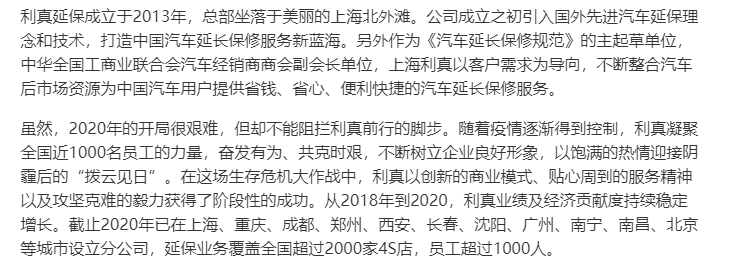 利真延保成立于2013年，总部坐落于美丽的上海北外滩。公司成立之初引入国外先进汽车延保理念和技术，打造中国汽车延长保修服务新蓝海。另外作为《汽车延长保修规范》的主起草单位，中华全国工商业联合会汽车经销商商会副会长单位，上海利真以客户需求为导向，不断整合汽车后市场资源为中国汽车用户提供省钱、省心、便利快捷的汽车延长保修服务。

虽然，2020年的开局很艰难，但却不能阻拦利真前行的脚步。随着疫情逐渐得到控制，利真凝聚全国近1000名员工的力量，奋发有为、共克时艰，不断树立企业良好形象，以饱满的热情迎接阴霾后的“拨云见日”。在这场生存危机大作战中，利真以创新的商业模式、贴心周到的服务精神以及攻坚克难的毅力获得了阶段性的成功。从2018年到2020，利真业绩及经济贡献度持续稳定增长。截止2020年已在上海、重庆、成都、郑州、西安、长春、沈阳、广州、南宁、南昌、北京等城市设立分公司，延保业务覆盖全国超过2000家4S店，员工超过1000人。